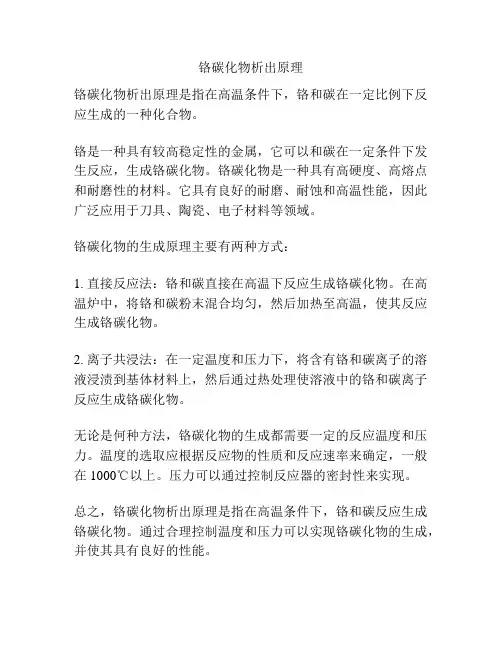 铬碳化物析出原理

铬碳化物析出原理是指在高温条件下，铬和碳在一定比例下反应生成的一种化合物。

铬是一种具有较高稳定性的金属，它可以和碳在一定条件下发生反应，生成铬碳化物。铬碳化物是一种具有高硬度、高熔点和耐磨性的材料。它具有良好的耐磨、耐蚀和高温性能，因此广泛应用于刀具、陶瓷、电子材料等领域。

铬碳化物的生成原理主要有两种方式：

1. 直接反应法：铬和碳直接在高温下反应生成铬碳化物。在高温炉中，将铬和碳粉末混合均匀，然后加热至高温，使其反应生成铬碳化物。

2. 离子共浸法：在一定温度和压力下，将含有铬和碳离子的溶液浸渍到基体材料上，然后通过热处理使溶液中的铬和碳离子反应生成铬碳化物。

无论是何种方法，铬碳化物的生成都需要一定的反应温度和压力。温度的选取应根据反应物的性质和反应速率来确定，一般在 1000℃以上。压力可以通过控制反应器的密封性来实现。

总之，铬碳化物析出原理是指在高温条件下，铬和碳反应生成铬碳化物。通过合理控制温度和压力可以实现铬碳化物的生成，并使其具有良好的性能。